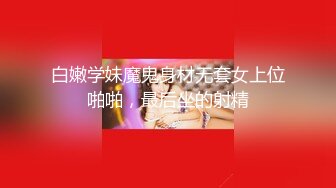 白嫩学妹魔鬼身材无套女上位啪啪，最后坐的射精